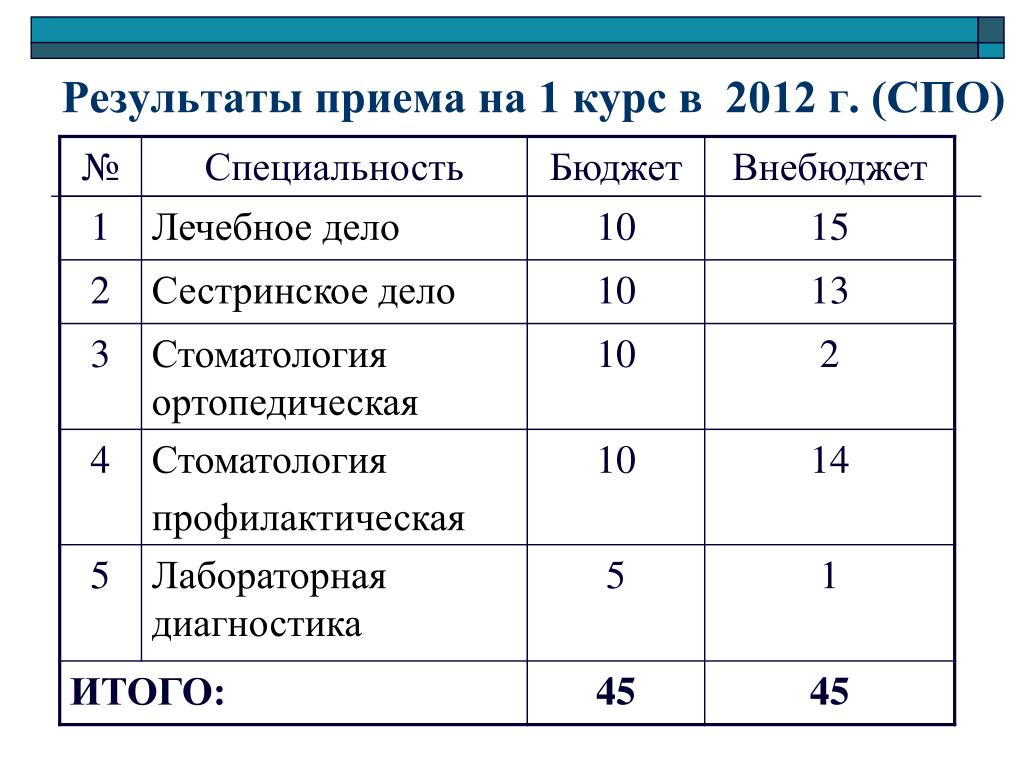 Результаты приема на 1 курс в 2012 г. (СПО)

| № | Специальность | Бюджет | Внебюджет |
|---|---|---|---|
| 1 | Лечебное дело | 10 | 15 |
| 2 | Сестринское дело | 10 | 13 |
| 3 | Стоматология ортопедическая | 10 | 2 |
| 4 | Стоматология профилактическая | 10 | 14 |
| 5 | Лабораторная диагностика | 5 | 1 |
| ИТОГО: | | 45 | 45 |